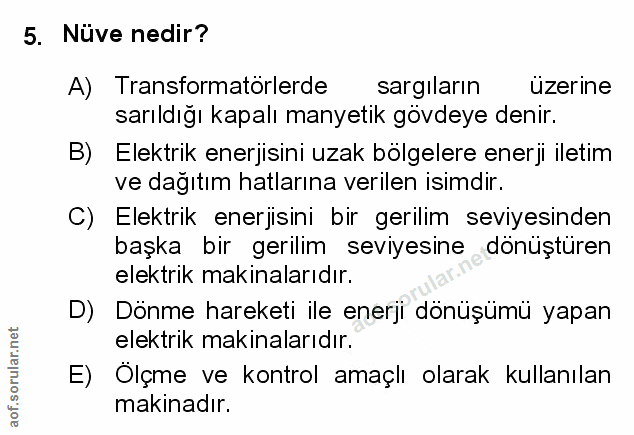 5. Nüve nedir?

A) Transformatörlerde sargıların üzerine sarıldığı kapalı manyetik gövdeye denir.

B) Elektrik enerjisini uzak bölgelere enerji iletim ve dağıtım hatlarına verilen isimdir.

C) Elektrik enerjisini bir gerilim seviyesinden başka bir gerilim seviyesine dönüştüren elektrik makinalarıdır.

D) Dönme hareketi ile enerji dönüşümü yapan elektrik makinalarıdır.

E) Ölçme ve kontrol amaçlı olarak kullanılan makinadır.

aof.sorular.net